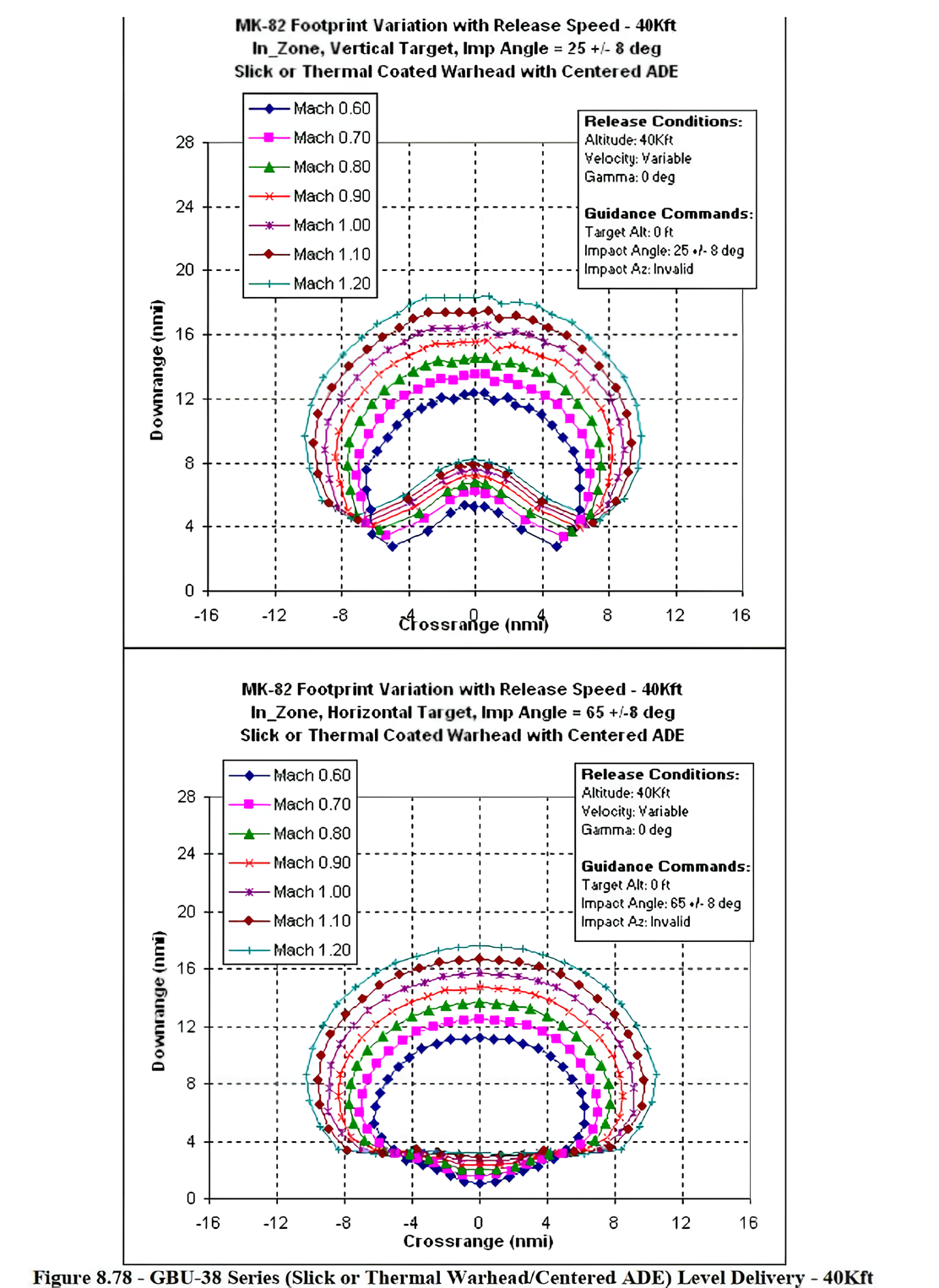 MK-82 Footprint Variation with Release Speed - 40Kft
In_Zone, Vertical Target, Imp Angle = 25 +/- 8 deg
Slick or Thermal Coated Warhead with Centered ADE

Mach 0.60
Mach 0.70
Mach 0.80
Mach 0.90
Mach 1.00
Mach 1.10
Mach 1.20

Release Conditions:
Altitude: 40Kft
Velocity: Variable
Gamma: 0 deg

Guidance Commands:
Target Alt: 0 ft
Impact Angle: 25 +/- 8 deg
Impact Az: Invalid

Downrange (nmi)
28
24
20
16
12
8
4
0
-16 -12 -8 -4 0 4 8 12 16
Crossrange (nmi)

MK-82 Footprint Variation with Release Speed - 40Kft
In_Zone, Horizontal Target, Imp Angle = 65 +/-8 deg
Slick or Thermal Coated Warhead with Centered ADE

Mach 0.60
Mach 0.70
Mach 0.80
Mach 0.90
Mach 1.00
Mach 1.10
Mach 1.20

Release Conditions:
Altitude: 40Kft
Velocity: Variable
Gamma: 0 deg

Guidance Commands:
Target Alt: 0 ft
Impact Angle: 65 +/- 8 deg
Impact Az: Invalid

Downrange (nmi)
28
24
20
16
12
8
4
0
-16 -12 -8 -4 0 4 8 12 16
Crossrange (nmi)

Figure 8.78 - GBU-38 Series (Slick or Thermal Warhead/Centered ADE) Level Delivery - 40Kft